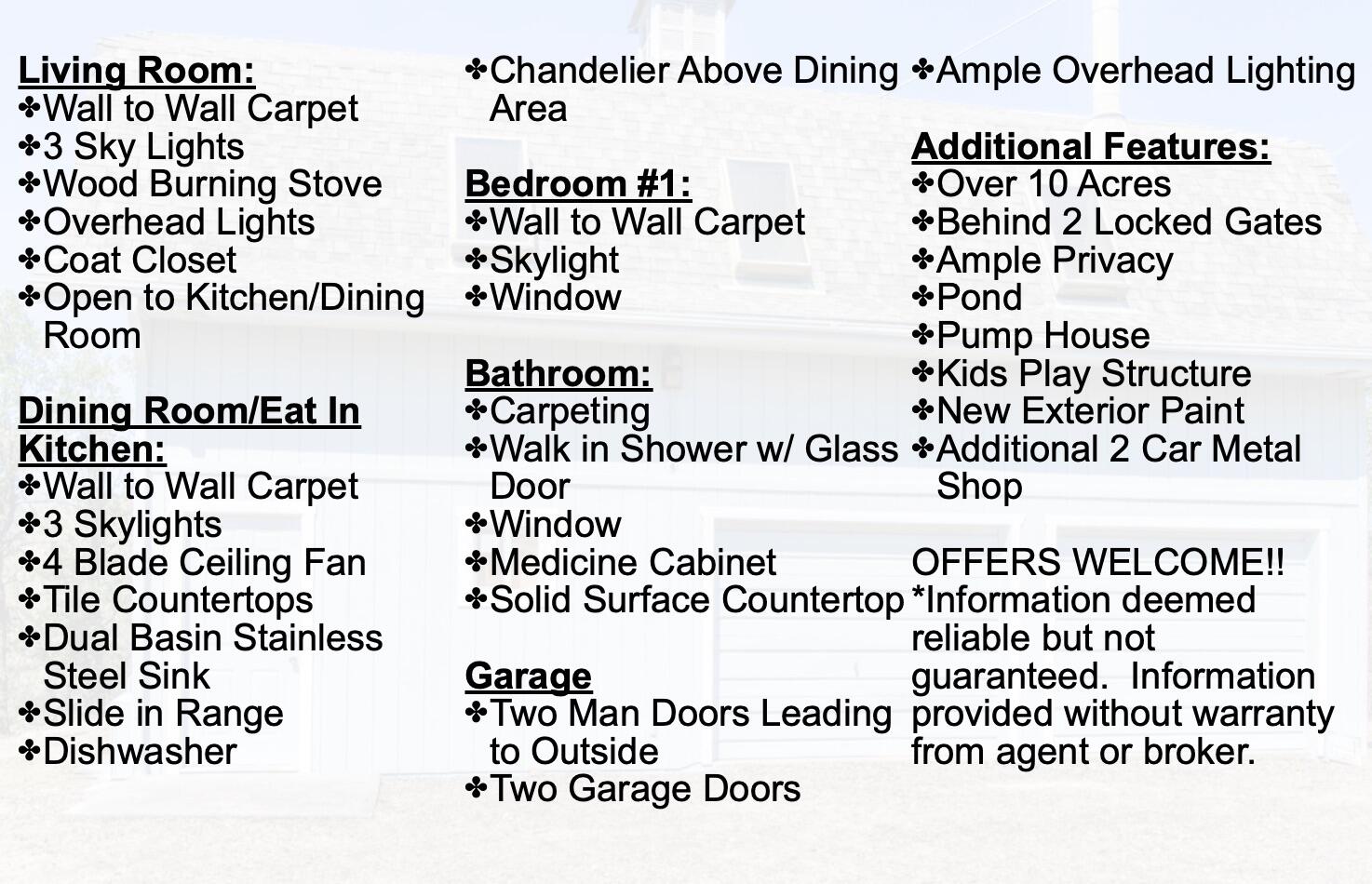 Living Room:
✤Wall to Wall Carpet
✤3 Sky Lights
✤Wood Burning Stove
✤Overhead Lights
✤Coat Closet
✤Open to Kitchen/Dining Room

Dining Room/Eat In Kitchen:
✤Wall to Wall Carpet
✤3 Skylights
✤4 Blade Ceiling Fan
✤Tile Countertops
✤Dual Basin Stainless Steel Sink
✤Slide in Range
✤Dishwasher

✤Chandelier Above Dining Area

Bedroom #1:
✤Wall to Wall Carpet
✤Skylight
✤Window

Bathroom:
✤Carpeting
✤Walk in Shower w/ Glass Door
✤Window
✤Medicine Cabinet
✤Solid Surface Countertop

Garage
✤Two Man Doors Leading to Outside
✤Two Garage Doors

✤Ample Overhead Lighting

Additional Features:
✤Over 10 Acres
✤Behind 2 Locked Gates
✤Ample Privacy
✤Pond
✤Pump House
✤Kids Play Structure
✤New Exterior Paint
✤Additional 2 Car Metal Shop

OFFERS WELCOME!!
*Information deemed reliable but not guaranteed. Information provided without warranty from agent or broker.